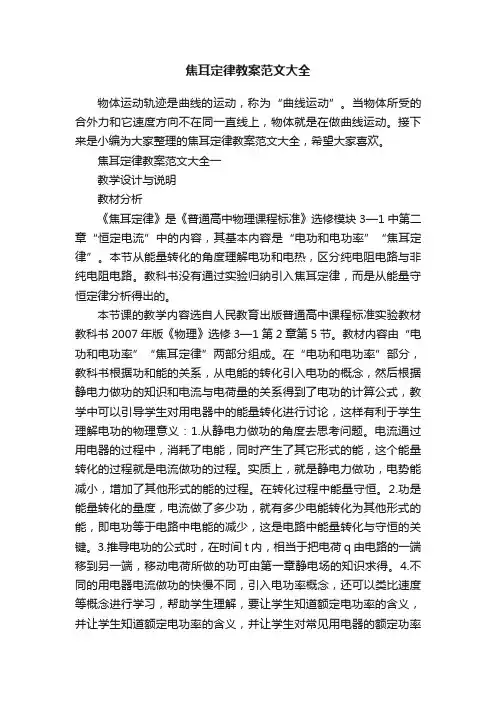 焦耳定律教案范文大全

物体运动轨迹是曲线的运动，称为“曲线运动”。当物体所受的合外力和它速度方向不在同一直线上，物体就是在做曲线运动。接下来是小编为大家整理的焦耳定律教案范文大全，希望大家喜欢。

焦耳定律教案范文大全一

教学设计与说明

教材分析

《焦耳定律》是《普通高中物理课程标准》选修模块 3—1 中第二章“恒定电流”中的内容，其基本内容是“电功和电功率”“焦耳定律”。本节从能量转化的角度理解电功和电热，区分纯电阻电路与非纯电阻电路。教科书没有通过实验归纳引入焦耳定律，而是从能量守恒定律分析得出的。

本节课的教学内容选自人民教育出版普通高中课程标准实验教材教科书 2007 年版《物理》选修 3—1 第 2 章第 5 节。教材内容由“电功和电功率”“焦耳定律”两部分组成。在“电功和电功率”部分，教科书根据功和能的关系，从电能的转化引入电功的概念，然后根据静电力做功的知识和电流与电荷量的关系得到了电功的计算公式，教学中可以引导学生对用电器中的能量转化进行讨论，这样有利于学生理解电功的物理意义：1.从静电力做功的角度去思考问题。电流通过用电器的过程中，消耗了电能，同时产生了其它形式的能，这个能量转化的过程就是电流做功的过程。实质上，就是静电力做功，电势能减小，增加了其他形式的能的过程。在转化过程中能量守恒。2.功是能量转化的量度，电流做了多少功，就有多少电能转化为其他形式的能，即电功等于电路中电能的减少，这是电路中能量转化与守恒的关键。3.推导电功的公式时，在时间 t 内，相当于把电荷 q 由电路的一端移到另一端，移动电荷所做的功可由第一章静电场的知识求得。4.不同的用电器电流做功的快慢不同，引入电功率概念，还可以类比速度等概念进行学习，帮助学生理解，要让学生知道额定电功率的含义，并让学生知道额定电功率的含义，并让学生对常见用电器的额定功率